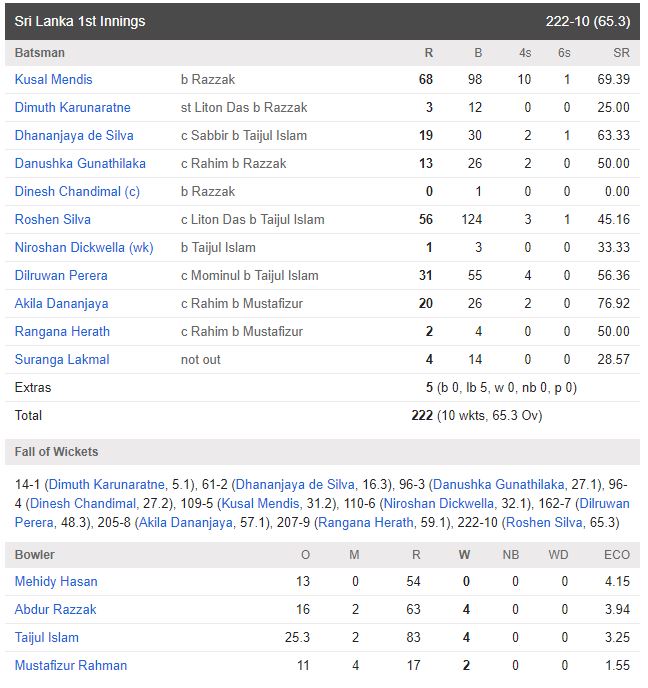 Sri Lanka 1st Innings 222-10 (65.3)

| Batsman | | R | B | 4s | 6s | SR |
|---|---|---|---|---|---|---|
| Kusal Mendis | b Razzak | 68 | 98 | 10 | 1 | 69.39 |
| Dimuth Karunaratne | st Liton Das b Razzak | 3 | 12 | 0 | 0 | 25.00 |
| Dhananjaya de Silva | c Sabbir b Taijul Islam | 19 | 30 | 2 | 1 | 63.33 |
| Danushka Gunathilaka | c Rahim b Razzak | 13 | 26 | 2 | 0 | 50.00 |
| Dinesh Chandimal (c) | b Razzak | 0 | 1 | 0 | 0 | 0.00 |
| Roshen Silva | c Liton Das b Taijul Islam | 56 | 124 | 3 | 1 | 45.16 |
| Niroshan Dickwella (wk) | b Taijul Islam | 1 | 3 | 0 | 0 | 33.33 |
| Dilruwan Perera | c Mominul b Taijul Islam | 31 | 55 | 4 | 0 | 56.36 |
| Akila Dananjaya | c Rahim b Mustafizur | 20 | 26 | 2 | 0 | 76.92 |
| Rangana Herath | c Rahim b Mustafizur | 2 | 4 | 0 | 0 | 50.00 |
| Suranga Lakmal | not out | 4 | 14 | 0 | 0 | 28.57 |
| Extras | | 5 (b 0, lb 5, w 0, nb 0, p 0) | | | | |
| Total | | 222 (10 wkts, 65.3 Ov) | | | | |

Fall of Wickets

14-1 (Dimuth Karunaratne, 5.1), 61-2 (Dhananjaya de Silva, 16.3), 96-3 (Danushka Gunathilaka, 27.1), 96-4 (Dinesh Chandimal, 27.2), 109-5 (Kusal Mendis, 31.2), 110-6 (Niroshan Dickwella, 32.1), 162-7 (Dilruwan Perera, 48.3), 205-8 (Akila Dananjaya, 57.1), 207-9 (Rangana Herath, 59.1), 222-10 (Roshen Silva, 65.3)

| Bowler | O | M | R | W | NB | WD | ECO |
|---|---|---|---|---|---|---|---|
| Mehidy Hasan | 13 | 0 | 54 | 0 | 0 | 0 | 4.15 |
| Abdur Razzak | 16 | 2 | 63 | 4 | 0 | 0 | 3.94 |
| Taijul Islam | 25.3 | 2 | 83 | 4 | 0 | 0 | 3.25 |
| Mustafizur Rahman | 11 | 4 | 17 | 2 | 0 | 0 | 1.55 |